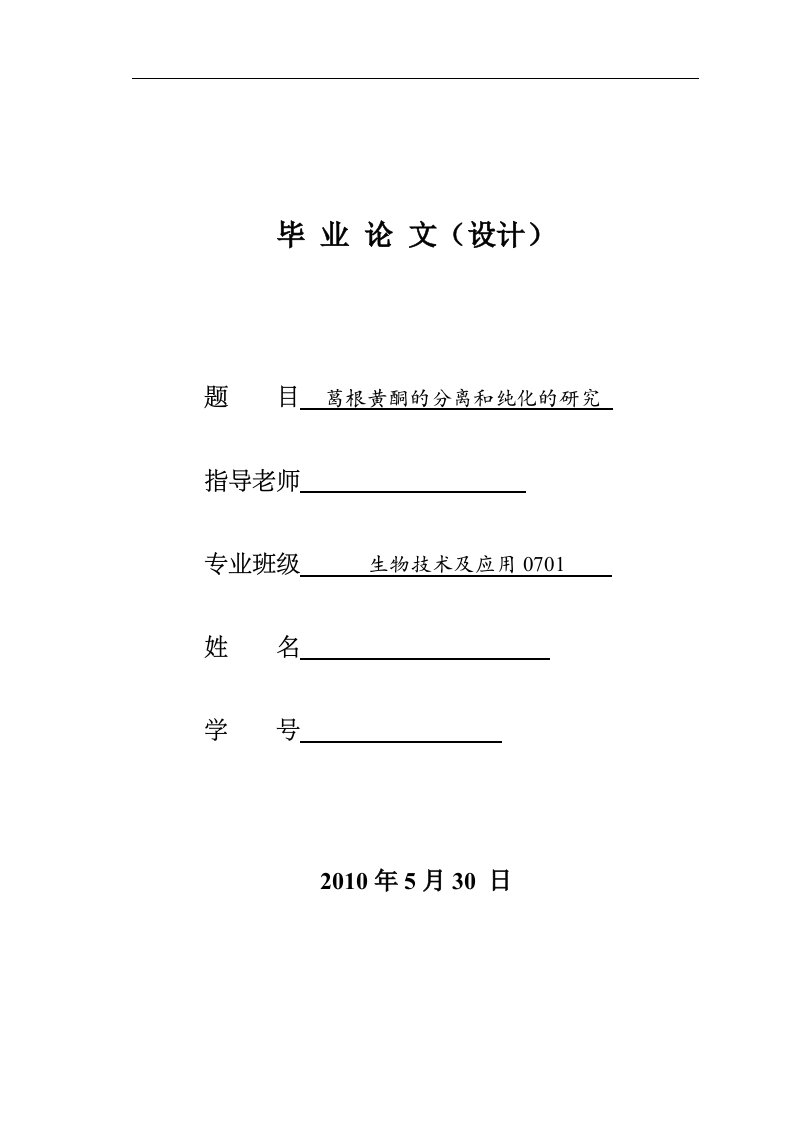 毕 业 论 文（设计）

题 目 葛根黄酮的分离和纯化的研究

指导老师

专业班级 生物技术及应用 0701

姓 名

学 号

2010 年 5 月 30 日